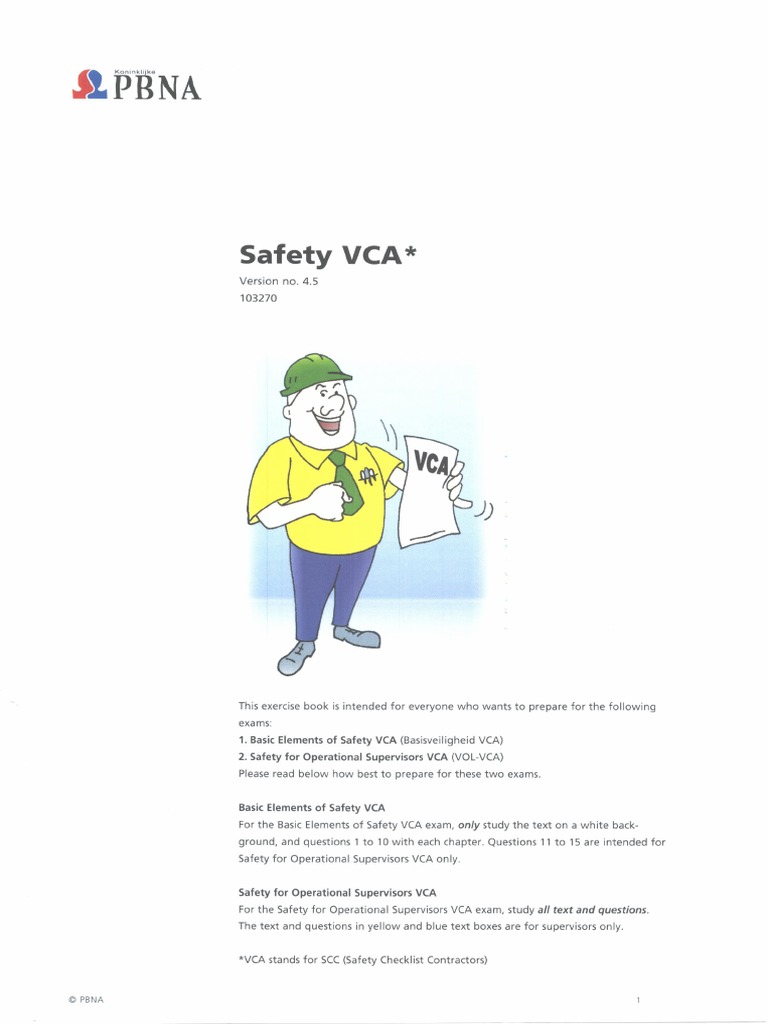 Koninklijke PBNA

Safety VCA*

Version no. 4.5
103270

VCA

This exercise book is intended for everyone who wants to prepare for the following exams:
1. Basic Elements of Safety VCA (Basisveiligheid VCA)
2. Safety for Operational Supervisors VCA (VOL-VCA)
Please read below how best to prepare for these two exams.

Basic Elements of Safety VCA
For the Basic Elements of Safety VCA exam, only study the text on a white background, and questions 1 to 10 with each chapter. Questions 11 to 15 are intended for Safety for Operational Supervisors VCA only.

Safety for Operational Supervisors VCA
For the Safety for Operational Supervisors VCA exam, study all text and questions. The text and questions in yellow and blue text boxes are for supervisors only.

*VCA stands for SCC (Safety Checklist Contractors)

© PBNA

1